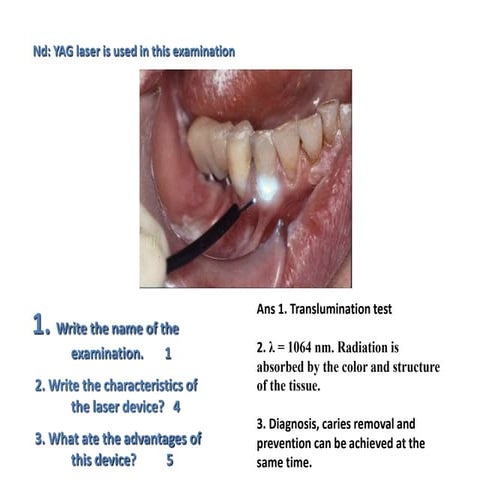 Nd: YAG laser is used in this examination

1. Write the name of the examination. 1

2. Write the characteristics of the laser device? 4

3. What ate the advantages of this device? 5

Ans 1. Translumination test

2. $\lambda = 1064$ nm. Radiation is absorbed by the color and structure of the tissue.

3. Diagnosis, caries removal and prevention can be achieved at the same time.